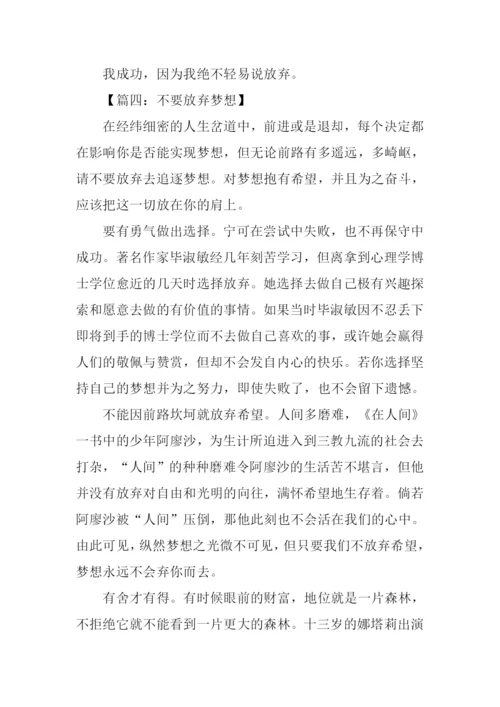 我成功，因为我绝不轻易说放弃。

【篇四：不要放弃梦想】

在经纬细密的人生岔道中，前进或是退却，每个决定都在影响你是否能实现梦想，但无论前路有多遥远，多崎岖，请不要放弃去追逐梦想。对梦想抱有希望，并且为之奋斗，应该把这一切放在你的肩上。

要有勇气做出选择。宁可在尝试中失败，也不再保守中成功。著名作家毕淑敏经几年刻苦学习，但离拿到心理学博士学位愈近的几天时选择放弃。她选择去做自己极有兴趣探索和愿意去做的有价值的事情。如果当时毕淑敏因不忍丢下即将到手的博士学位而不去做自己喜欢的事，或许她会赢得人们的敬佩与赞赏，但却不会发自内心的快乐。若你选择坚持自己的梦想并为之努力，即使失败了，也不会留下遗憾。

不能因前路坎坷就放弃希望。人间多磨难，《在人间》一书中的少年阿廖沙，为生计所迫进入到三教九流的社会去打杂，“人间”的种种磨难令阿廖沙的生活苦不堪言，但他并没有放弃对自由和光明的向往，满怀希望地生存着。倘若阿廖沙被“人间”压倒，那他此刻也不会活在我们的心中。由此可见，纵然梦想之光微不可见，但只要我们不放弃希望，梦想永远不会弃你而去。

有舍才有得。有时候眼前的财富，地位就是一片森林，不拒绝它就不能看到一片更大的森林。十三岁的娜塔莉出演